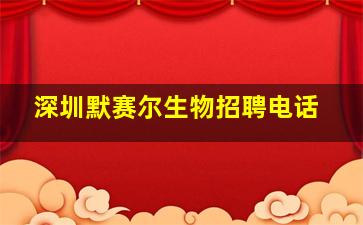 深圳默赛尔生物招聘电话